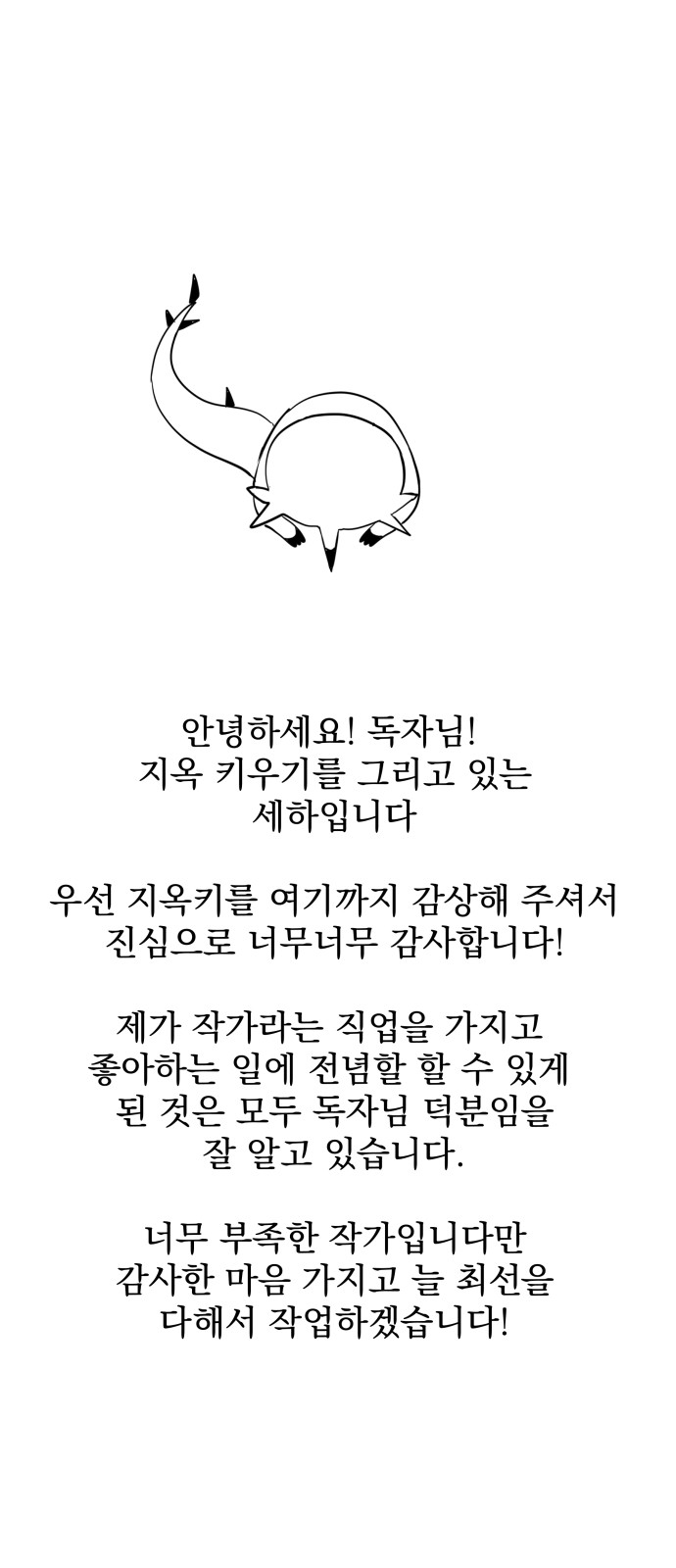 안녕하세요! 독자님!
지옥 키우기를 그리고 있는
세하입니다

우선 지옥키를 여기까지 감상해 주셔서
진심으로 너무너무 감사합니다!

제가 작가라는 직업을 가지고
좋아하는 일에 전념할 할 수 있게
된 것은 모두 독자님 덕분임을
잘 알고 있습니다.

너무 부족한 작가입니다만
감사한 마음 가지고 늘 최선을
다해서 작업하겠습니다!